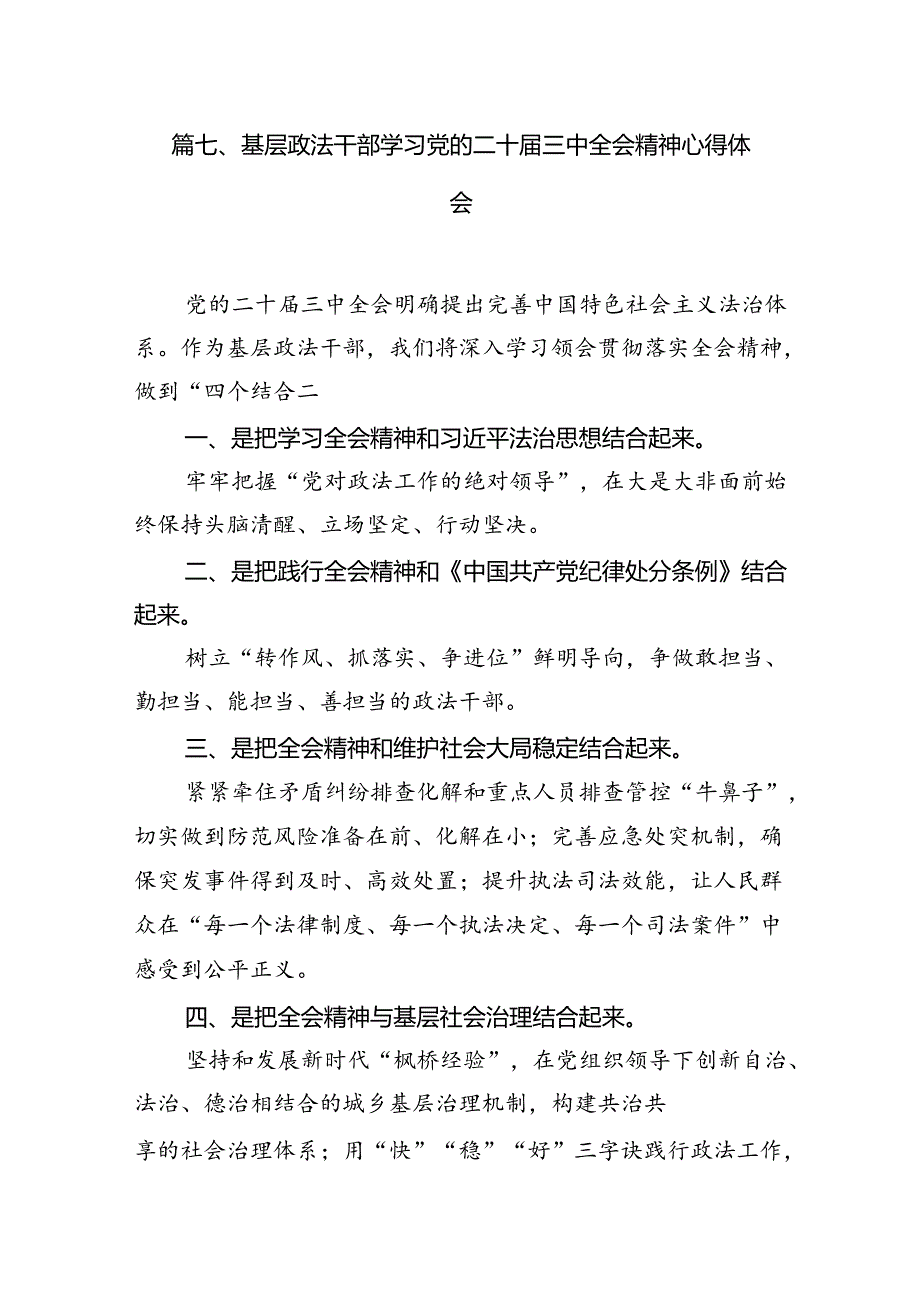 篇七、基层政法干部学习党的二十届三中全会精神心得体会

党的二十届三中全会明确提出完善中国特色社会主义法治体系。作为基层政法干部，我们将深入学习领会贯彻落实全会精神，做到“四个结合二

一、是把学习全会精神和习近平法治思想结合起来。

牢牢把握“党对政法工作的绝对领导”，在大是大非面前始终保持头脑清醒、立场坚定、行动坚决。

二、是把践行全会精神和《中国共产党纪律处分条例》结合起来。

树立“转作风、抓落实、争进位”鲜明导向，争做敢担当、勤担当、能担当、善担当的政法干部。

三、是把全会精神和维护社会大局稳定结合起来。

紧紧牵住矛盾纠纷排查化解和重点人员排查管控“牛鼻子”，切实做到防范风险准备在前、化解在小；完善应急处突机制，确保突发事件得到及时、高效处置；提升执法司法效能，让人民群众在“每一个法律制度、每一个执法决定、每一个司法案件”中感受到公平正义。

四、是把全会精神与基层社会治理结合起来。

坚持和发展新时代“枫桥经验”，在党组织领导下创新自治、法治、德治相结合的城乡基层治理机制，构建共治共享的社会治理体系；用“快”“稳”“好”三字诀践行政法工作，